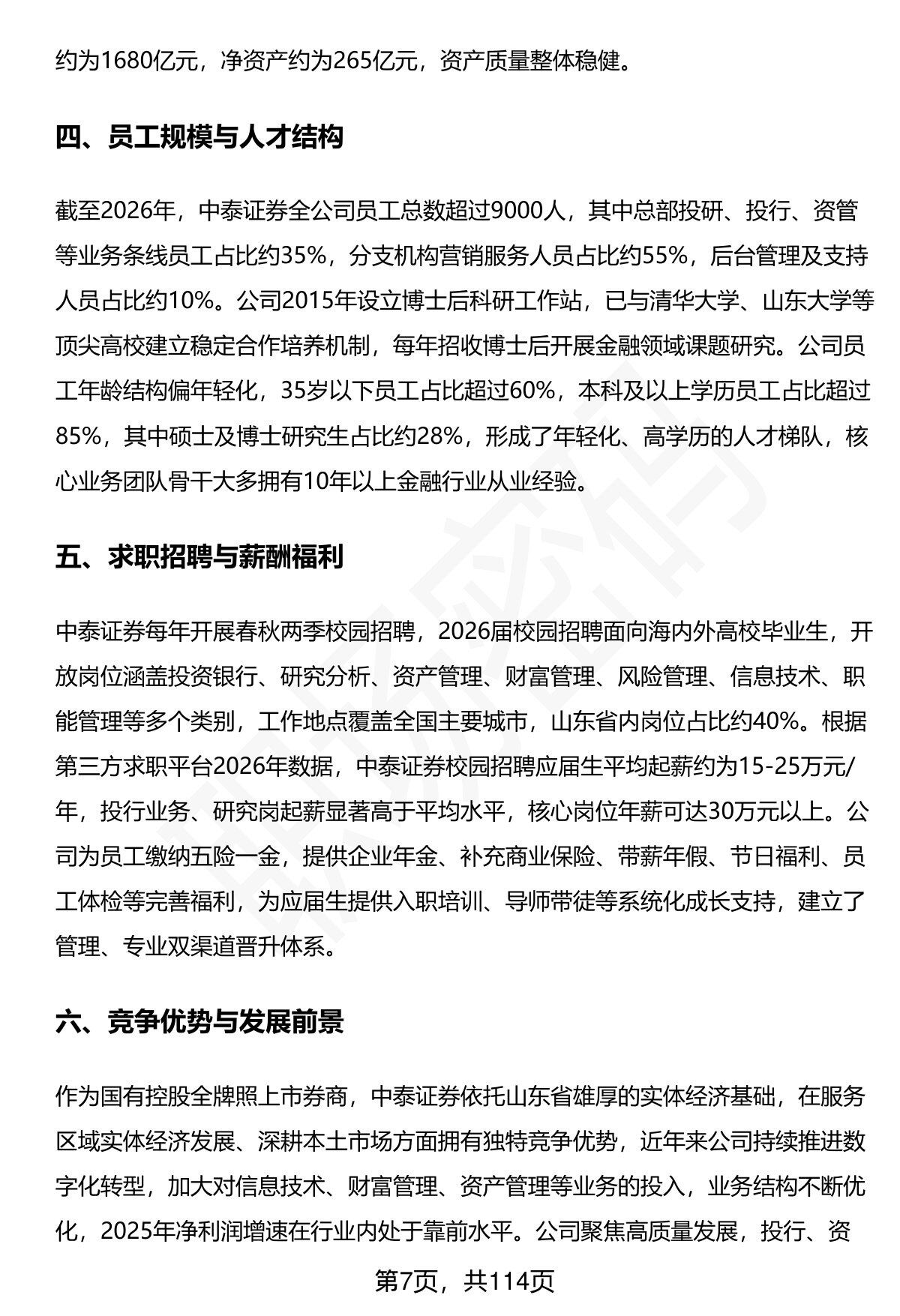 约为1680亿元，净资产约为265亿元，资产质量整体稳健。

四、员工规模与人才结构

截至2026年，中泰证券全公司员工总数超过9000人，其中总部投研、投行、资管等业务条线员工占比约35%，分支机构营销服务人员占比约55%，后台管理及支持人员占比约10%。公司2015年设立博士后科研工作站，已与清华大学、山东大学等顶尖高校建立稳定合作培养机制，每年招收博士后开展金融领域课题研究。公司员工年龄结构偏年轻化，35岁以下员工占比超过60%，本科及以上学历员工占比超过85%，其中硕士及博士研究生占比约28%，形成了年轻化、高学历的人才梯队，核心业务团队骨干大多拥有10年以上金融行业从业经验。

五、求职招聘与薪酬福利

中泰证券每年开展春秋两季校园招聘，2026届校园招聘面向海内外高校毕业生，开放岗位涵盖投资银行、研究分析、资产管理、财富管理、风险管理、信息技术、职能管理等多个类别，工作地点覆盖全国主要城市，山东省内岗位占比约40%。根据第三方求职平台2026年数据，中泰证券校园招聘应届生平均起薪约为15-25万元/年，投行业务、研究岗起薪显著高于平均水平，核心岗位年薪可达30万元以上。公司为员工缴纳五险一金，提供企业年金、补充商业保险、带薪年假、节日福利、员工体检等完善福利，为应届生提供入职培训、导师带徒等系统化成长支持，建立了管理、专业双渠道晋升体系。

六、竞争优势与发展前景

作为国有控股全牌照上市券商，中泰证券依托山东省雄厚的实体经济基础，在服务区域实体经济发展、深耕本土市场方面拥有独特竞争优势，近年来公司持续推进数字化转型，加大对信息技术、财富管理、资产管理等业务的投入，业务结构不断优化，2025年净利润增速在行业内处于靠前水平。公司聚焦高质量发展，投行、资

第7页，共114页